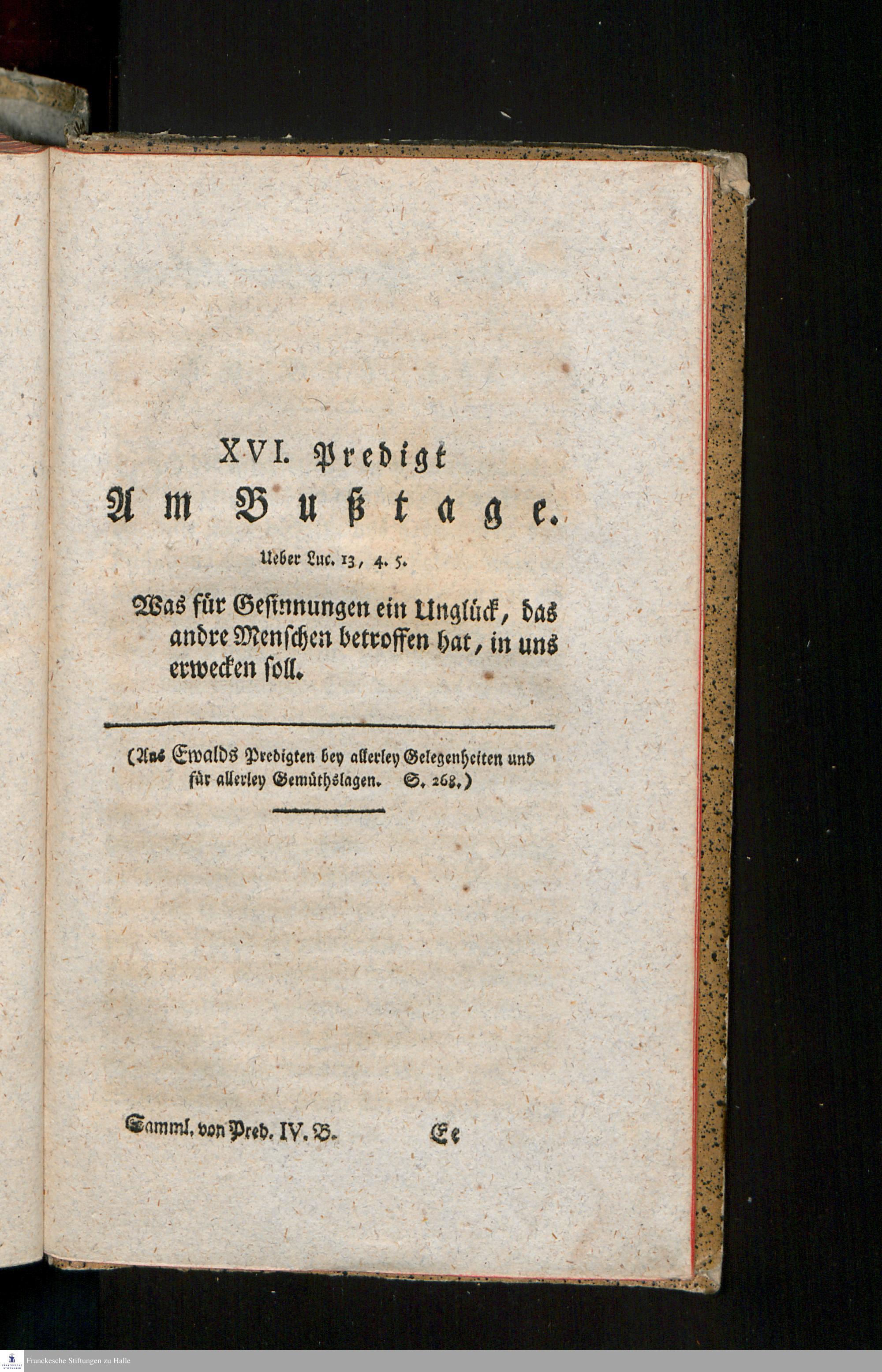 XVI. Predigt
Am Bußtage.

Ueber Luc. 13, 4. 5.

Was für Gesinnungen ein Unglück, das andre Menschen betroffen hat, in uns erwecken soll.

(Aus Ewalds Predigten bey allerley Gelegenheiten und für allerley Gemüthslagen. S. 268.)

Samml. von Pred. IV. B. Ee

Franckesche Stiftungen zu Halle